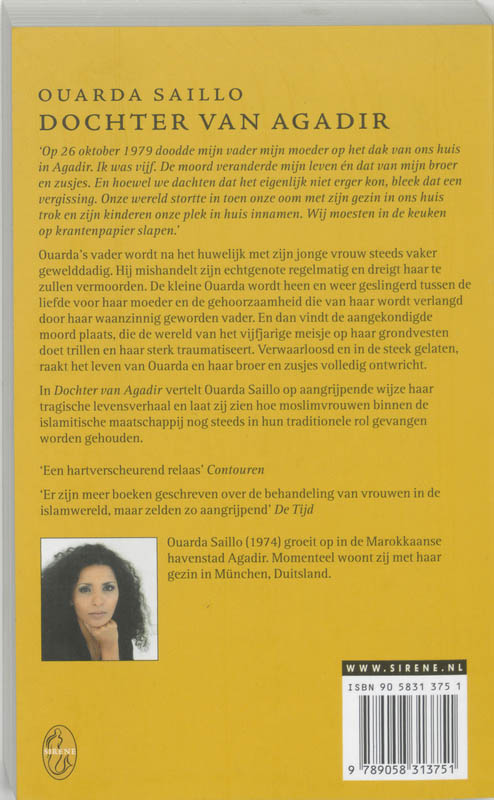 OUARDA SAILLO
DOCHTER VAN AGADIR

'Op 26 oktober 1979 doodde mijn vader mijn moeder op het dak van ons huis in Agadir. Ik was vijf. De moord veranderde mijn leven én dat van mijn broer en zusjes. En hoewel we dachten dat het eigenlijk niet erger kon, bleek dat een vergissing. Onze wereld stortte in toen onze oom met zijn gezin in ons huis trok en zijn kinderen onze plek in huis innamen. Wij moesten in de keuken op krantenpapier slapen.'

Ouarda's vader wordt na het huwelijk met zijn jonge vrouw steeds vaker gewelddadig. Hij mishandelt zijn echtgenote regelmatig en dreigt haar te zullen vermoorden. De kleine Ouarda wordt heen en weer geslingerd tussen de liefde voor haar moeder en de gehoorzaamheid die van haar wordt verlangd door haar waanzinnig geworden vader. En dan vindt de aangekondigde moord plaats, die de wereld van het vijfjarige meisje op haar grondvesten doet trillen en haar sterk traumatiseert. Verwaarloosd en in de steek gelaten, raakt het leven van Ouarda en haar broer en zusjes volledig ontwricht.

In Dochter van Agadir vertelt Ouarda Saillo op aangrijpende wijze haar tragische levensverhaal en laat zij zien hoe moslimvrouwen binnen de islamitische maatschappij nog steeds in hun traditionele rol gevangen worden gehouden.

'Een hartverscheurend relaas' Contouren

'Er zijn meer boeken geschreven over de behandeling van vrouwen in de islamwereld, maar zelden zo aangrijpend' De Tijd

Ouarda Saillo (1974) groeit op in de Marokkaanse havenstad Agadir. Momenteel woont zij met haar gezin in München, Duitsland.

SIRENE

WWW.SIRENE.NL
ISBN 90 5831 375 1
9 789058 313751